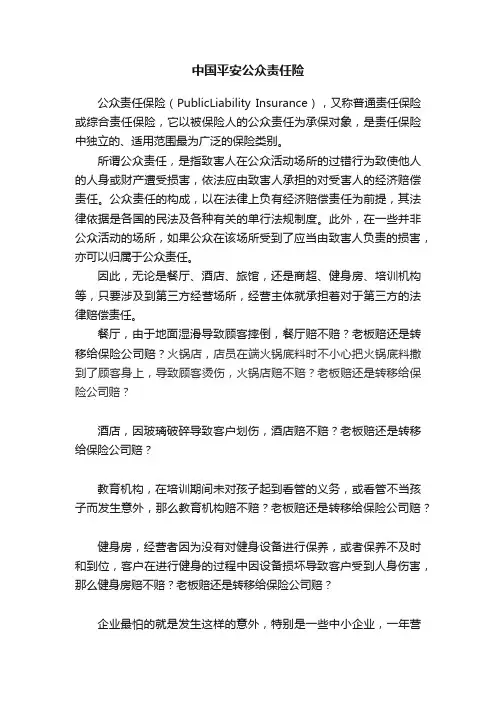 中国平安公众责任险

公众责任保险（PublicLiability Insurance），又称普通责任保险或综合责任保险，它以被保险人的公众责任为承保对象，是责任保险中独立的、适用范围最为广泛的保险类别。

所谓公众责任，是指致害人在公众活动场所的过错行为致使他人的人身或财产遭受损害，依法应由致害人承担的对受害人的经济赔偿责任。公众责任的构成，以在法律上负有经济赔偿责任为前提，其法律依据是各国的民法及各种有关的单行法规制度。此外，在一些并非公众活动的场所，如果公众在该场所受到了应当由致害人负责的损害，亦可以归属于公众责任。

因此，无论是餐厅、酒店、旅馆，还是商超、健身房、培训机构等，只要涉及到第三方经营场所，经营主体就承担着对于第三方的法律赔偿责任。

餐厅，由于地面湿滑导致顾客摔倒，餐厅赔不赔？老板赔还是转移给保险公司赔？火锅店，店员在端火锅底料时不小心把火锅底料撒到了顾客身上，导致顾客烫伤，火锅店赔不赔？老板赔还是转移给保险公司赔？

酒店，因玻璃破碎导致客户划伤，酒店赔不赔？老板赔还是转移给保险公司赔？

教育机构，在培训期间未对孩子起到看管的义务，或看管不当孩子而发生意外，那么教育机构赔不赔？老板赔还是转移给保险公司赔？

健身房，经营者因为没有对健身设备进行保养，或者保养不及时和到位，客户在进行健身的过程中因设备损坏导致客户受到人身伤害，那么健身房赔不赔？老板赔还是转移给保险公司赔？

企业最怕的就是发生这样的意外，特别是一些中小企业，一年营